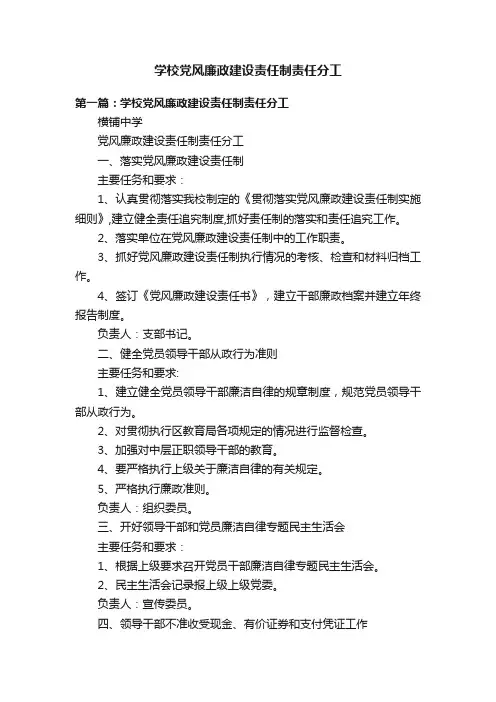 学校党风廉政建设责任制责任分工

第一篇：学校党风廉政建设责任制责任分工

横铺中学

党风廉政建设责任制责任分工

一、落实党风廉政建设责任制

主要任务和要求：

1、认真贯彻落实我校制定的《贯彻落实党风廉政建设责任制实施细则》,建立健全责任追究制度,抓好责任制的落实和责任追究工作。

2、落实单位在党风廉政建设责任制中的工作职责。

3、抓好党风廉政建设责任制执行情况的考核、检查和材料归档工作。

4、签订《党风廉政建设责任书》，建立干部廉政档案并建立年终报告制度。

负责人：支部书记。

二、健全党员领导干部从政行为准则

主要任务和要求:

1、建立健全党员领导干部廉洁自律的规章制度，规范党员领导干部从政行为。

2、对贯彻执行区教育局各项规定的情况进行监督检查。

3、加强对中层正职领导干部的教育。

4、要严格执行上级关于廉洁自律的有关规定。

5、严格执行廉政准则。

负责人：组织委员。

三、开好领导干部和党员廉洁自律专题民主生活会

主要任务和要求：

1、根据上级要求召开党员干部廉洁自律专题民主生活会。

2、民主生活会记录报上级上级党委。

负责人：宣传委员。

四、领导干部不准收受现金、有价证券和支付凭证工作